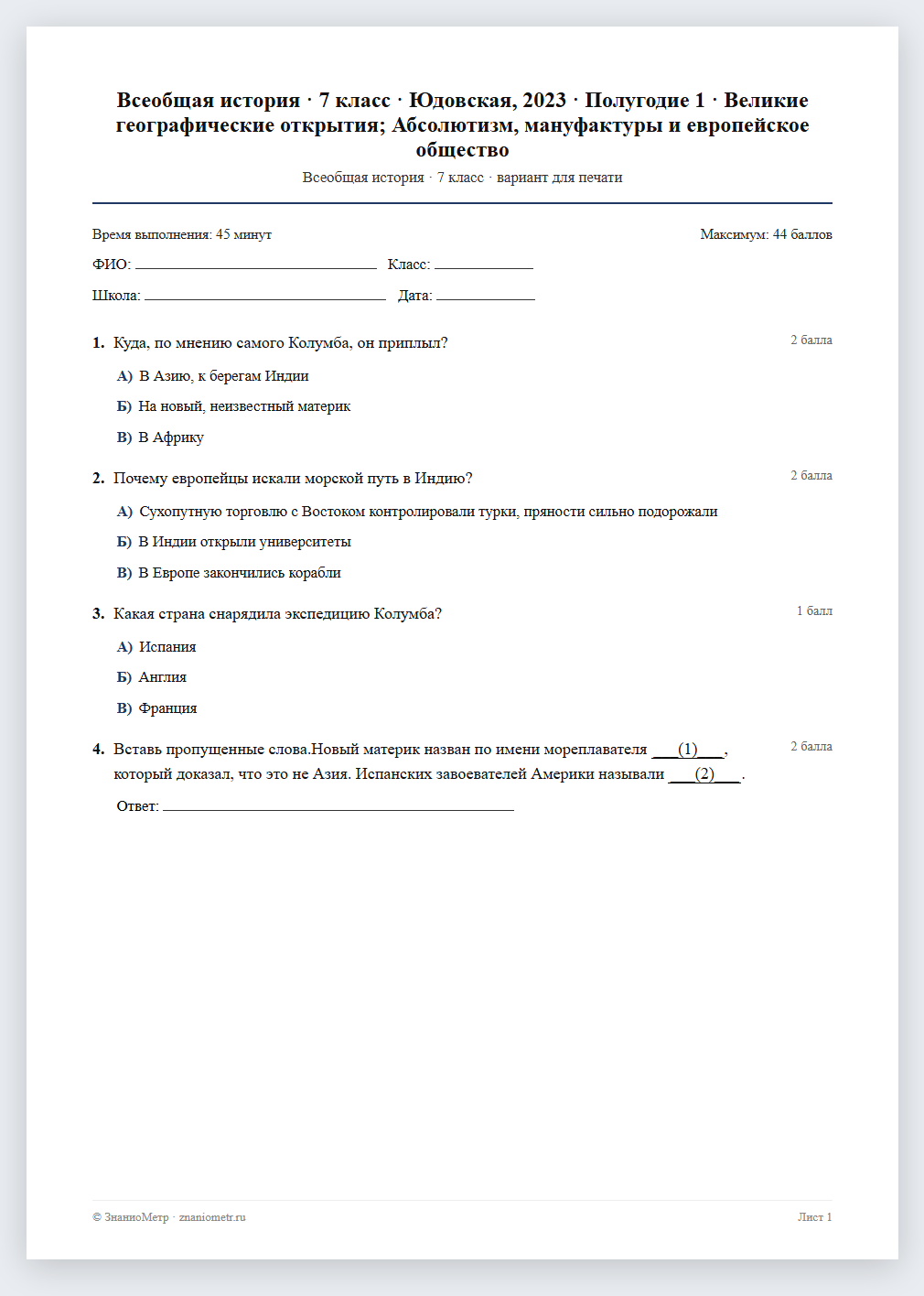 Всеобщая история · 7 класс · Юдовская, 2023 · Полугодие 1 · Великие географические открытия; Абсолютизм, мануфактуры и европейское общество

Всеобщая история · 7 класс · вариант для печати

Время выполнения: 45 минут

Максимум: 44 баллов

ФИО: ____ Класс: ____

Школа: ____ Дата: ____

1. Куда, по мнению самого Колумба, он приплыл?

2 балла

А) В Азию, к берегам Индии

Б) На новый, неизвестный материк

В) В Африку

2. Почему европейцы искали морской путь в Индию?

2 балла

А) Сухопутную торговлю с Востоком контролировали турки, пряности сильно подорожали

Б) В Индии открыли университеты

В) В Европе закончились корабли

3. Какая страна снарядила экспедицию Колумба?

1 балл

А) Испания

Б) Англия

В) Франция

4. Вставь пропущенные слова.Новый материк назван по имени мореплавателя ____(1)____, который доказал, что это не Азия. Испанских завоевателей Америки называли ____(2)____.

2 балла

Ответ: ____

© ЗнаниоМетр · znaniometr.ru

Лист 1